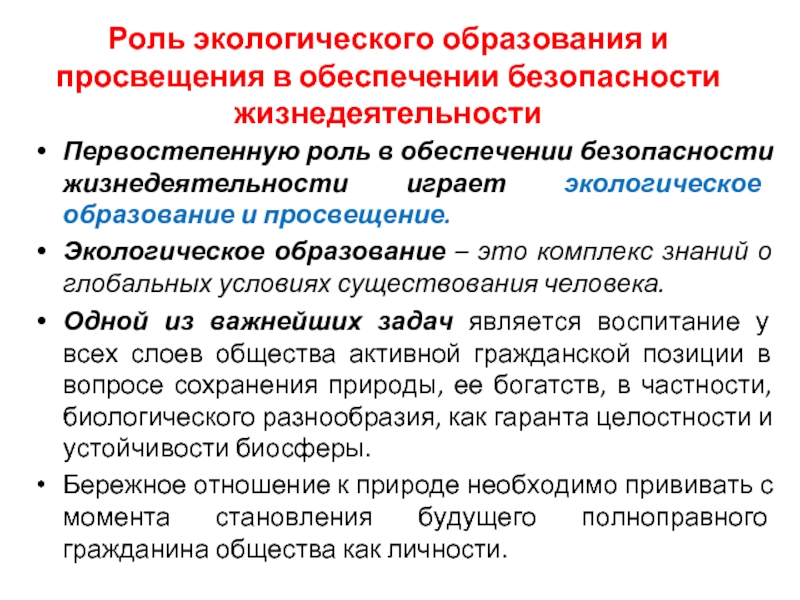 Роль экологического образования и просвещения в обеспечении безопасности жизнедеятельности

• Первостепенную роль в обеспечении безопасности жизнедеятельности играет экологическое образование и просвещение.

• Экологическое образование – это комплекс знаний о глобальных условиях существования человека.

• Одной из важнейших задач является воспитание у всех слоев общества активной гражданской позиции в вопросе сохранения природы, ее богатств, в частности, биологического разнообразия, как гаранта целостности и устойчивости биосферы.

• Бережное отношение к природе необходимо прививать с момента становления будущего полноправного гражданина общества как личности.